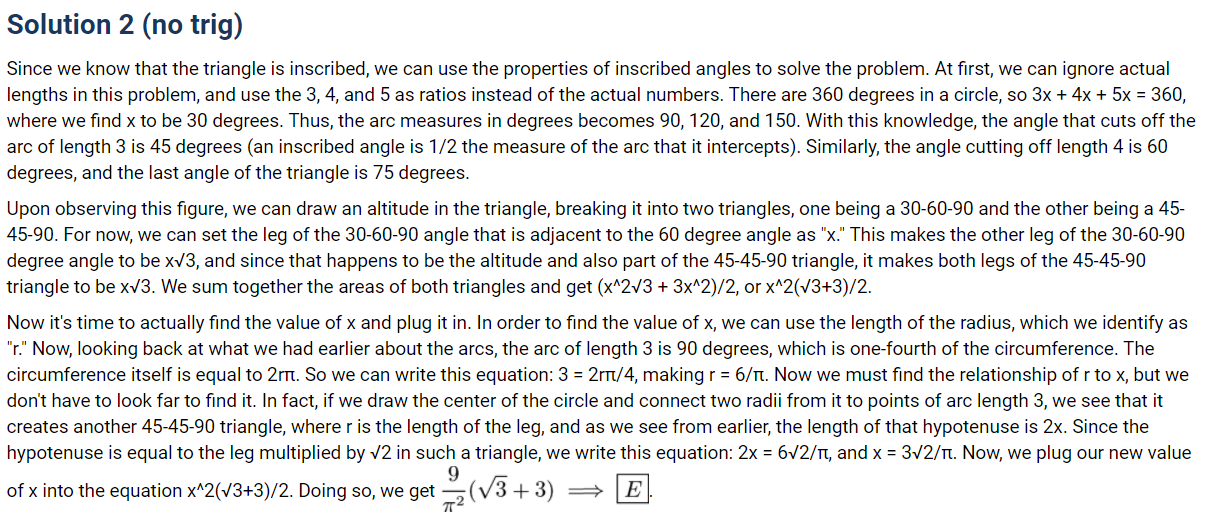 Solution 2 (no trig)

Since we know that the triangle is inscribed, we can use the properties of inscribed angles to solve the problem. At first, we can ignore actual lengths in this problem, and use the 3, 4, and 5 as ratios instead of the actual numbers. There are 360 degrees in a circle, so 3x + 4x + 5x = 360, where we find x to be 30 degrees. Thus, the arc measures in degrees becomes 90, 120, and 150. With this knowledge, the angle that cuts off the arc of length 3 is 45 degrees (an inscribed angle is 1/2 the measure of the arc that it intercepts). Similarly, the angle cutting off length 4 is 60 degrees, and the last angle of the triangle is 75 degrees.

Upon observing this figure, we can draw an altitude in the triangle, breaking it into two triangles, one being a 30-60-90 and the other being a 45-45-90. For now, we can set the leg of the 30-60-90 angle that is adjacent to the 60 degree angle as "x." This makes the other leg of the 30-60-90 degree angle to be x√3, and since that happens to be the altitude and also part of the 45-45-90 triangle, it makes both legs of the 45-45-90 triangle to be x√3. We sum together the areas of both triangles and get (x^2√3 + 3x^2)/2, or x^2(√3+3)/2.

Now it's time to actually find the value of x and plug it in. In order to find the value of x, we can use the length of the radius, which we identify as "r." Now, looking back at what we had earlier about the arcs, the arc of length 3 is 90 degrees, which is one-fourth of the circumference. The circumference itself is equal to 2rπ. So we can write this equation: 3 = 2rπ/4, making r = 6/π. Now we must find the relationship of r to x, but we don't have to look far to find it. In fact, if we draw the center of the circle and connect two radii from it to points of arc length 3, we see that it creates another 45-45-90 triangle, where r is the length of the leg, and as we see from earlier, the length of that hypotenuse is 2x. Since the hypotenuse is equal to the leg multiplied by √2 in such a triangle, we write this equation: 2x = 6√2/π, and x = 3√2/π. Now, we plug our new value of x into the equation x^2(√3+3)/2. Doing so, we get $\frac{9}{\pi^2}(\sqrt{3}+3) \implies \boxed{E}$.